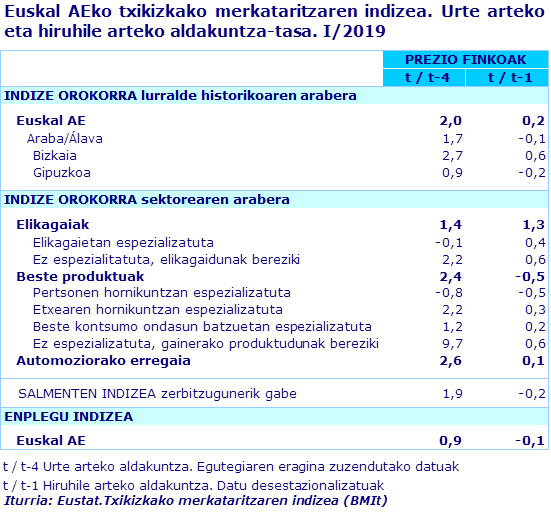 Euskal AEko txikizkako merkataritzaren indizea. Urte arteko eta hiruhile arteko aldakuntza-tasa. I/2019

| | PREZIO FINKOAK | |
|---|---|---|
| | t / t-4 | t / t-1 |
| INDIZE OROKORRA lurralde historikoaren arabera | | |
| Euskal AE | 2,0 | 0,2 |
| Araba/Álava | 1,7 | -0,1 |
| Bizkaia | 2,7 | 0,6 |
| Gipuzkoa | 0,9 | -0,2 |
| INDIZE OROKORRA sektorearen arabera | | |
| Elikagaiak | 1,4 | 1,3 |
| Elikagaietan espezializatuta | -0,1 | 0,4 |
| Ez espezialitatuta, elikagaidunak bereziki | 2,2 | 0,6 |
| Beste produktuak | 2,4 | -0,5 |
| Pertsonen hornikuntzan espezializatuta | -0,8 | -0,5 |
| Etxearen hornikuntzan espezializatuta | 2,2 | 0,3 |
| Beste kontsumo ondasun batzuetan espezializatuta | 1,2 | 0,2 |
| Ez espezializatuta, gainerako produktudunak bereziki | 9,7 | 0,6 |
| Automoziorako erregaia | 2,6 | 0,1 |
| SALMENTEN INDIZEA zerbitzugunerik gabe | 1,9 | -0,2 |
| ENPLEGU INDIZEA | | |
| Euskal AE | 0,9 | -0,1 |

t / t-4 Urte arteko aldakuntza. Egutegiaren eragina zuzendutako datuak
t / t-1 Hiruhile arteko aldakuntza. Datu desestazionalizatuak
Iturria: Eustat.Txikizkako merkataritzaren indizea (BMIt)